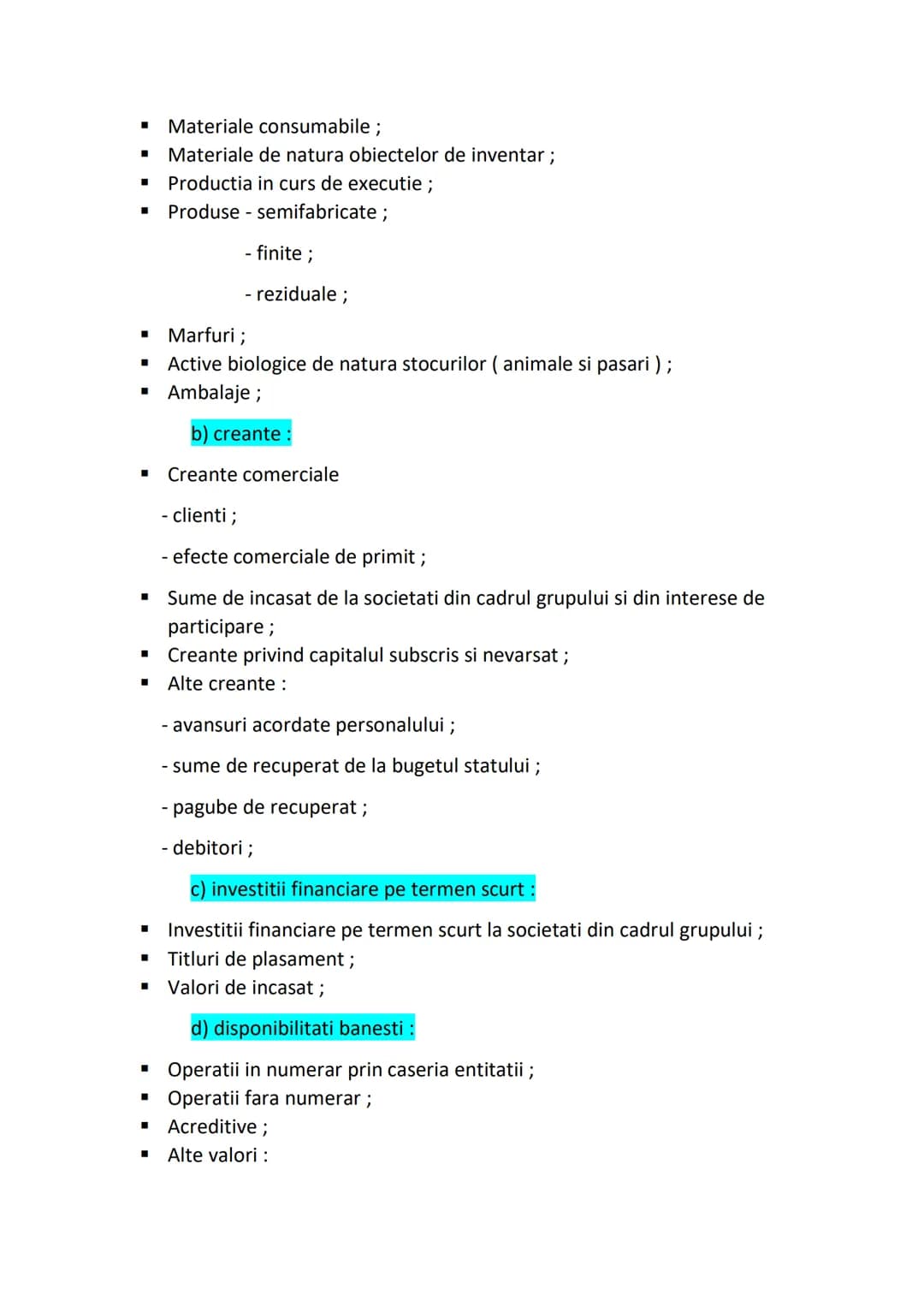 • Materiale consumabile ;
• Materiale de natura obiectelor de inventar ;
• Productia in curs de executie ;
• Produse - semifabricate ;

- finite ;

- reziduale ;

• Marfuri ;
• Active biologice de natura stocurilor ( animale si pasari ) ;
• Ambalaje ;

b) creante :

• Creante comerciale

- clienti ;

- efecte comerciale de primit ;

• Sume de incasat de la societati din cadrul grupului si din interese de participare ;
• Creante privind capitalul subscris si nevarsat ;
• Alte creante :

- avansuri acordate personalului ;

- sume de recuperat de la bugetul statului ;

- pagube de recuperat ;

- debitori ;

c) investitii financiare pe termen scurt :

• Investitii financiare pe termen scurt la societati din cadrul grupului ;
• Titluri de plasament ;
• Valori de incasat ;

d) disponibilitati banesti :

• Operatii in numerar prin caseria entitatii ;
• Operatii fara numerar ;
• Acreditive ;
• Alte valori :